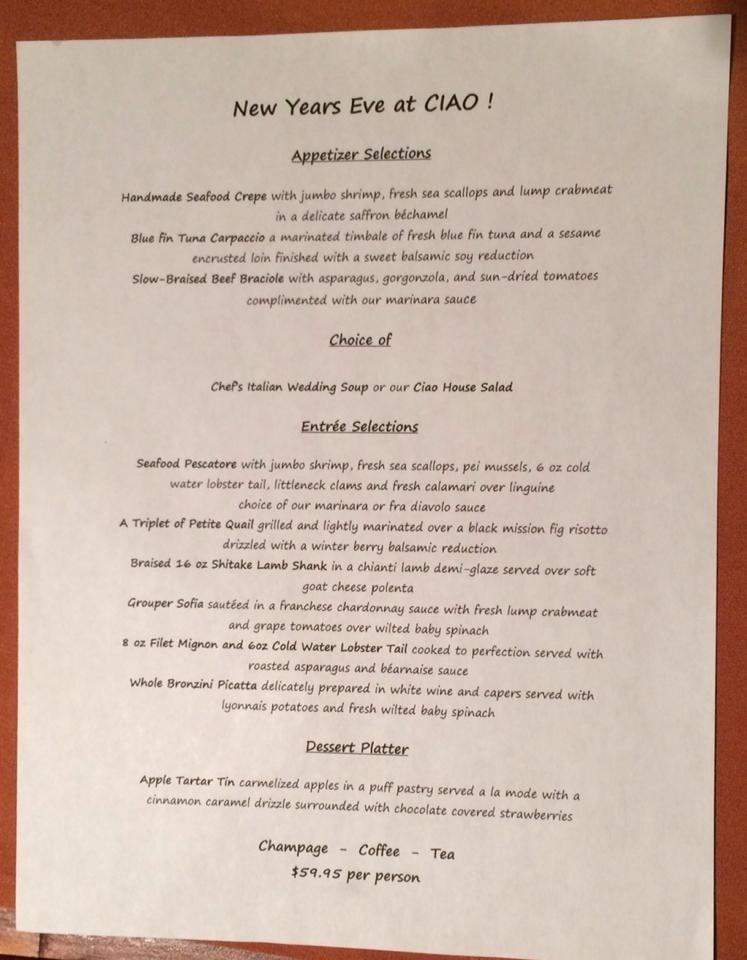 New Years Eve at CIAO !

Appetizer Selections

Handmade Seafood Crepe with jumbo shrimp, fresh sea scallops and lump crabmeat in a delicate saffron béchamel
Blue Fin Tuna Carpaccio a marinated timbale of fresh blue fin tuna and a sesame encrusted loin finished with a sweet balsamic soy reduction
Slow-Braised Beef Braciole with asparagus, gorgonzola, and sun-dried tomatoes complimented with our marinara sauce

Choice of

Chef's Italian Wedding Soup or our Ciao House Salad

Entrée Selections

Seafood Pescatore with jumbo shrimp, fresh sea scallops, pei mussels, 6 oz cold water lobster tail, littleneck clams and fresh calamari over linguine choice of our marinara or fra diavolo sauce
A Triplet of Petite Quail grilled and lightly marinated over a black mission fig risotto drizzled with a winter berry balsamic reduction
Braised 16 oz Shitake Lamb Shank in a chianti lamb demi-glaze served over soft goat cheese polenta
Grouper Sofia sautéed in a franchese chardonnay sauce with fresh lump crabmeat and grape tomatoes over wilted baby spinach
8 oz Filet Mignon and 6oz Cold Water Lobster Tail cooked to perfection served with roasted asparagus and béarnaise sauce
Whole Bronzini Picatta delicately prepared in white wine and capers served with lyonnais potatoes and fresh wilted baby spinach

Dessert Platter

Apple Tartar Tin carmelized apples in a puff pastry served a la mode with a cinnamon caramel drizzle surrounded with chocolate covered strawberries

Champage - Coffee - Tea
$59.95 per person